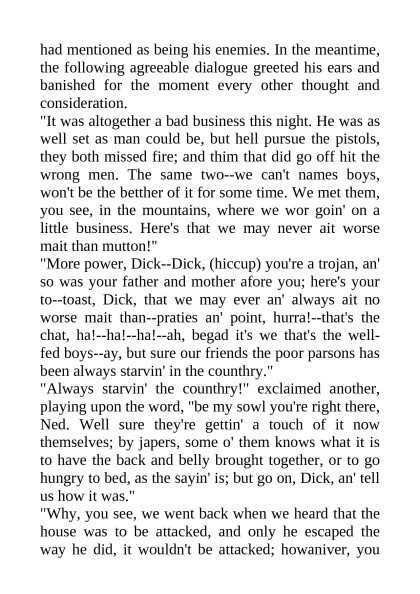 had mentioned as being his enemies. In the meantime, the following agreeable dialogue greeted his ears and banished for the moment every other thought and consideration.
"It was altogether a bad business this night. He was as well set as man could be, but hell pursue the pistols, they both missed fire; and thim that did go off hit the wrong men. The same two--we can't names boys, won't be the betther of it for some time. We met them, you see, in the mountains, where we wor goin' on a little business. Here's that we may never ait worse mait than mutton!"
"More power, Dick--Dick, (hiccup) you're a trojan, an' so was your father and mother afore you; here's your to--toast, Dick, that we may ever an' always ait no worse mait than--praties an' point, hurra!--that's the chat, ha!--ha!--ha!--ah, begad it's we that's the well-fed boys--ay, but sure our friends the poor parsons has been always starvin' in the counthry."
"Always starvin' the counthry!" exclaimed another, playing upon the word, "be my sowl you're right there, Ned. Well sure they're gettin' a touch of it now themselves; by japers, some o' them knows what it is to have the back and belly brought together, or to go hungry to bed, as the sayin' is; but go on, Dick, an' tell us how it was."
"Why, you see, we went back when we heard that the house was to be attacked, and only he escaped the way he did, it wouldn't be attacked; howaniver, you